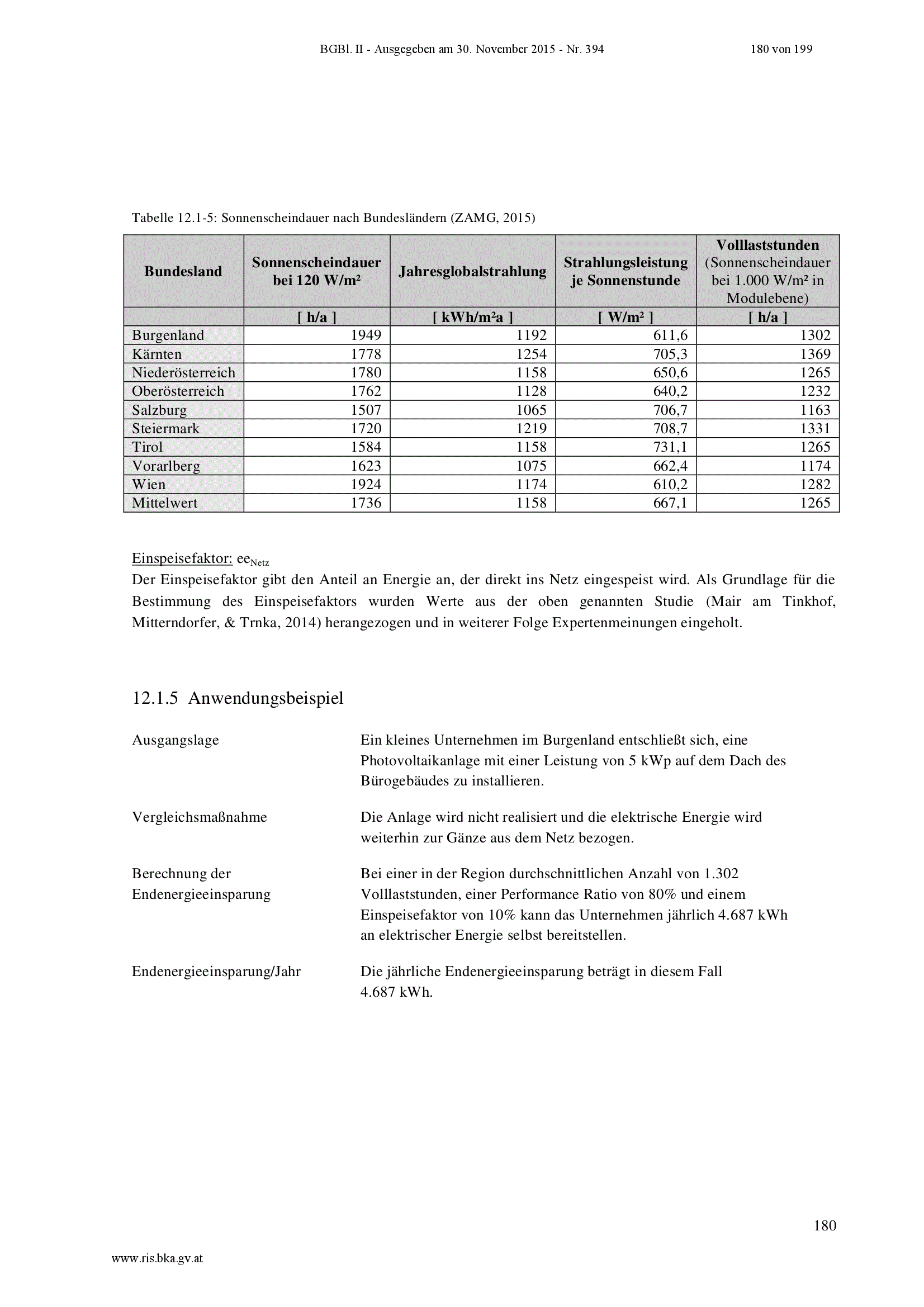 BGBl. II - Ausgegeben am 30. November 2015 - Nr. 394 180 von 199

Tabelle 12.1-5: Sonnenscheindauer nach Bundesländern (ZAMG, 2015)

| Bundesland | Sonnenscheindauer bei 120 W/m² | Jahresglobalstrahlung | Strahlungsleistung je Sonnenstunde | Volllaststunden (Sonnenscheindauer bei 1.000 W/m² in Modulebene) |
|---|---|---|---|---|
| | [ h/a ] | [ kWh/m²a ] | [ W/m² ] | [ h/a ] |
| Burgenland | 1949 | 1192 | 611,6 | 1302 |
| Kärnten | 1778 | 1254 | 705,3 | 1369 |
| Niederösterreich | 1780 | 1158 | 650,6 | 1265 |
| Oberösterreich | 1762 | 1128 | 640,2 | 1232 |
| Salzburg | 1507 | 1065 | 706,7 | 1163 |
| Steiermark | 1720 | 1219 | 708,7 | 1331 |
| Tirol | 1584 | 1158 | 731,1 | 1265 |
| Vorarlberg | 1623 | 1075 | 662,4 | 1174 |
| Wien | 1924 | 1174 | 610,2 | 1282 |
| Mittelwert | 1736 | 1158 | 667,1 | 1265 |

Einspeisefaktor: $ee_{Netz}$
Der Einspeisefaktor gibt den Anteil an Energie an, der direkt ins Netz eingespeist wird. Als Grundlage für die Bestimmung des Einspeisefaktors wurden Werte aus der oben genannten Studie (Mair am Tinkhof, Mitterndorfer, & Trnka, 2014) herangezogen und in weiterer Folge Expertenmeinungen eingeholt.

12.1.5 Anwendungsbeispiel

Ausgangslage

Ein kleines Unternehmen im Burgenland entschließt sich, eine Photovoltaikanlage mit einer Leistung von 5 kWp auf dem Dach des Bürogebäudes zu installieren.

Vergleichsmaßnahme

Die Anlage wird nicht realisiert und die elektrische Energie wird weiterhin zur Gänze aus dem Netz bezogen.

Berechnung der Endenergieeinsparung

Bei einer in der Region durchschnittlichen Anzahl von 1.302 Volllaststunden, einer Performance Ratio von 80% und einem Einspeisefaktor von 10% kann das Unternehmen jährlich 4.687 kWh an elektrischer Energie selbst bereitstellen.

Endenergieeinsparung/Jahr

Die jährliche Endenergieeinsparung beträgt in diesem Fall 4.687 kWh.

180

www.ris.bka.gv.at